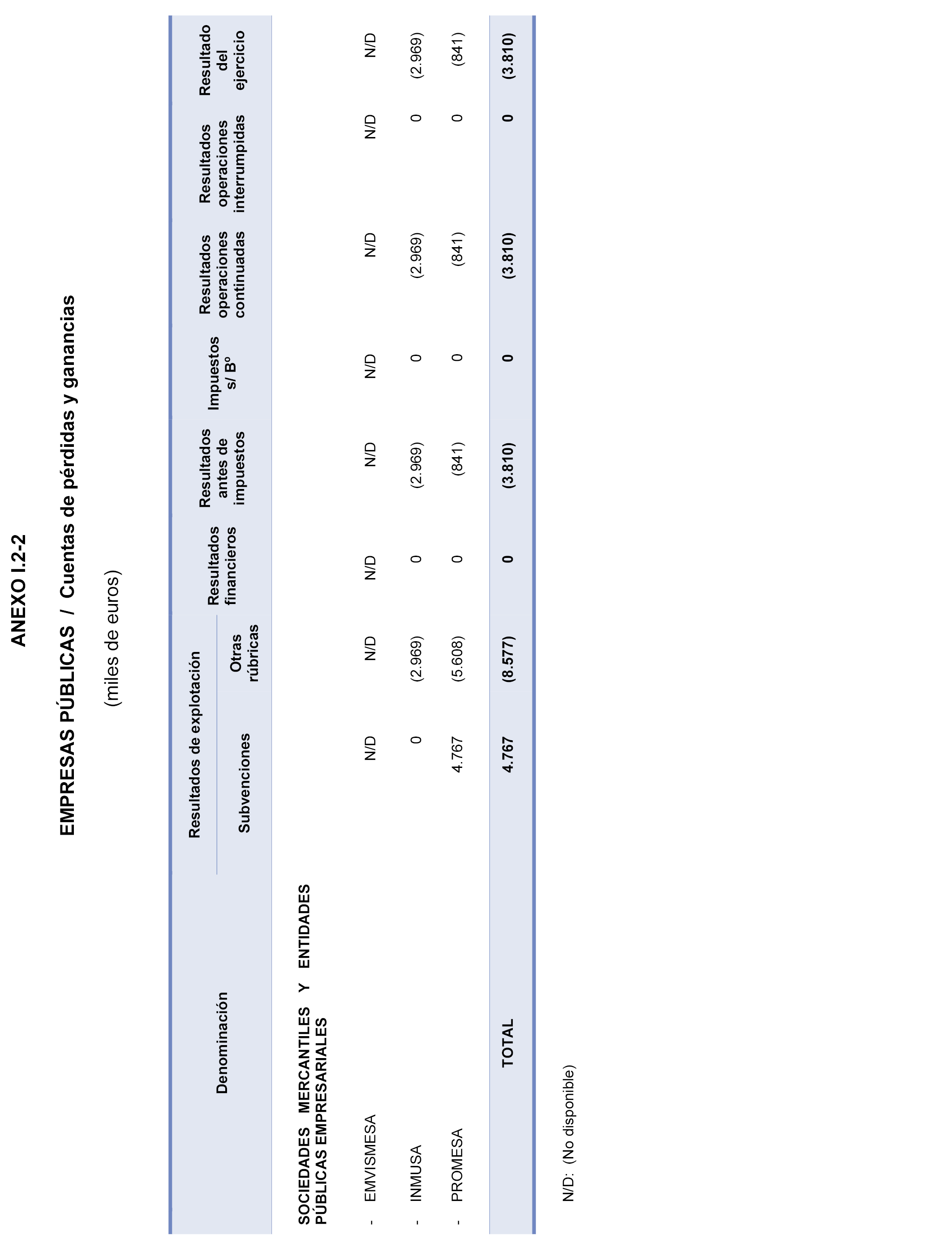 ANEXO I.2-2

EMPRESAS PÚBLICAS / Cuentas de pérdidas y ganancias

(miles de euros)

| Denominación | Resultados de explotación: Subvenciones | Resultados de explotación: Otras rúbricas | Resultados financieros | Resultados antes de impuestos | Impuestos s/ Bº | Resultados operaciones continuadas | Resultados operaciones interrumpidas | Resultado del ejercicio |
|---|---|---|---|---|---|---|---|---|
| SOCIEDADES MERCANTILES Y ENTIDADES PÚBLICAS EMPRESARIALES | | | | | | | | |
| - EMVISMESA | N/D | N/D | N/D | N/D | N/D | N/D | N/D | N/D |
| - INMUSA | 0 | (2.969) | 0 | (2.969) | 0 | (2.969) | 0 | (2.969) |
| - PROMESA | 4.767 | (5.608) | 0 | (841) | 0 | (841) | 0 | (841) |
| TOTAL | 4.767 | (8.577) | 0 | (3.810) | 0 | (3.810) | 0 | (3.810) |

N/D: (No disponible)